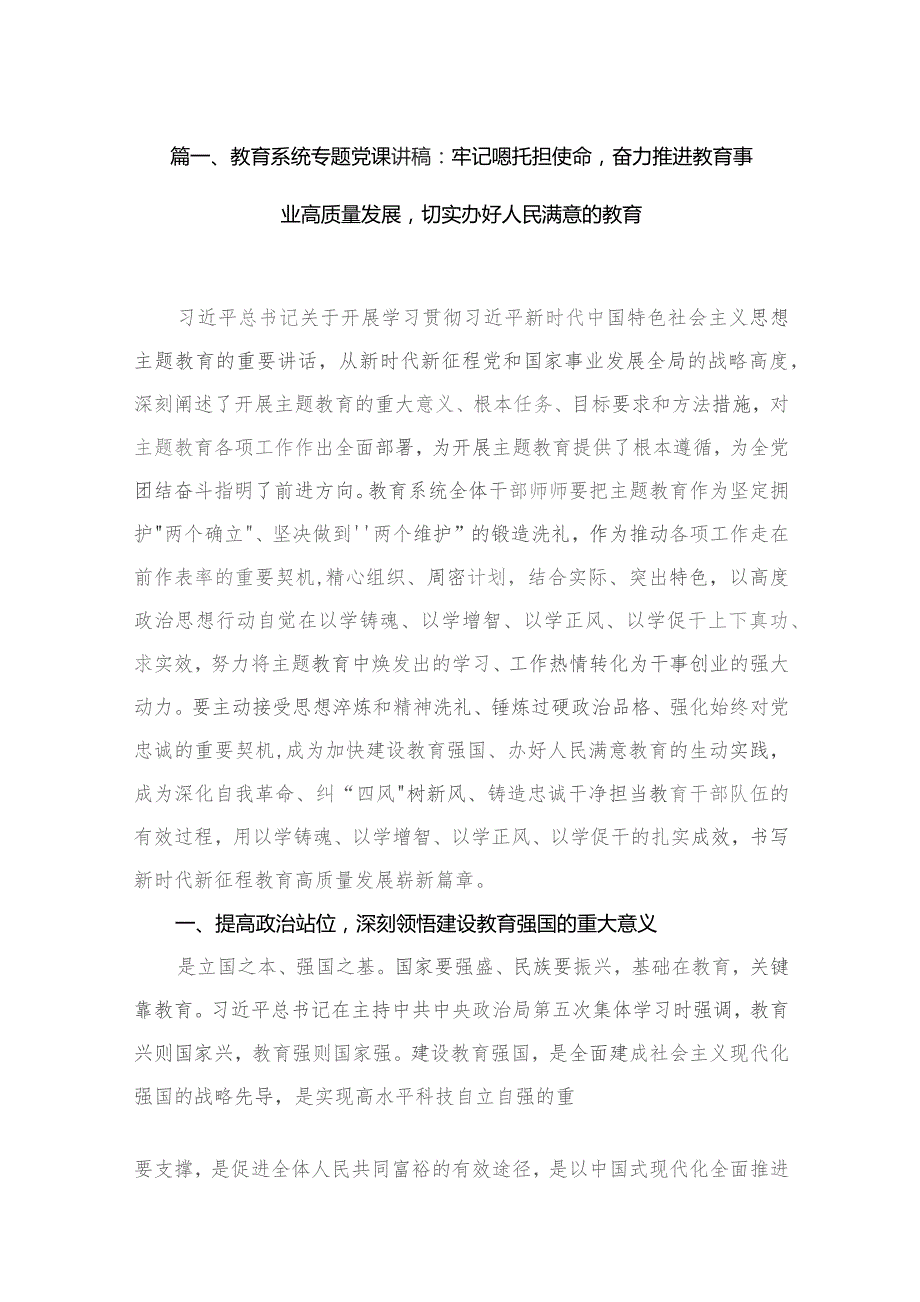 篇一、教育系统专题党课讲稿：牢记嘱托担使命，奋力推进教育事业高质量发展，切实办好人民满意的教育

习近平总书记关于开展学习贯彻习近平新时代中国特色社会主义思想主题教育的重要讲话，从新时代新征程党和国家事业发展全局的战略高度，深刻阐述了开展主题教育的重大意义、根本任务、目标要求和方法措施，对主题教育各项工作作出全面部署，为开展主题教育提供了根本遵循，为全党团结奋斗指明了前进方向。教育系统全体干部师师要把主题教育作为坚定拥护"两个确立"、坚决做到''两个维护”的锻造洗礼，作为推动各项工作走在前作表率的重要契机，精心组织、周密计划，结合实际、突出特色，以高度政治思想行动自觉在以学铸魂、以学增智、以学正风、以学促干上下真功、求实效，努力将主题教育中焕发出的学习、工作热情转化为干事创业的强大动力。要主动接受思想淬炼和精神洗礼、锤炼过硬政治品格、强化始终对党忠诚的重要契机，成为加快建设教育强国、办好人民满意教育的生动实践，成为深化自我革命、纠“四风"树新风、铸造忠诚干净担当教育干部队伍的有效过程，用以学铸魂、以学增智、以学正风、以学促干的扎实成效，书写新时代新征程教育高质量发展崭新篇章。

一、提高政治站位，深刻领悟建设教育强国的重大意义

是立国之本、强国之基。国家要强盛、民族要振兴，基础在教育，关键靠教育。习近平总书记在主持中共中央政治局第五次集体学习时强调，教育兴则国家兴，教育强则国家强。建设教育强国，是全面建成社会主义现代化强国的战略先导，是实现高水平科技自立自强的重

要支撑，是促进全体人民共同富裕的有效途径，是以中国式现代化全面推进